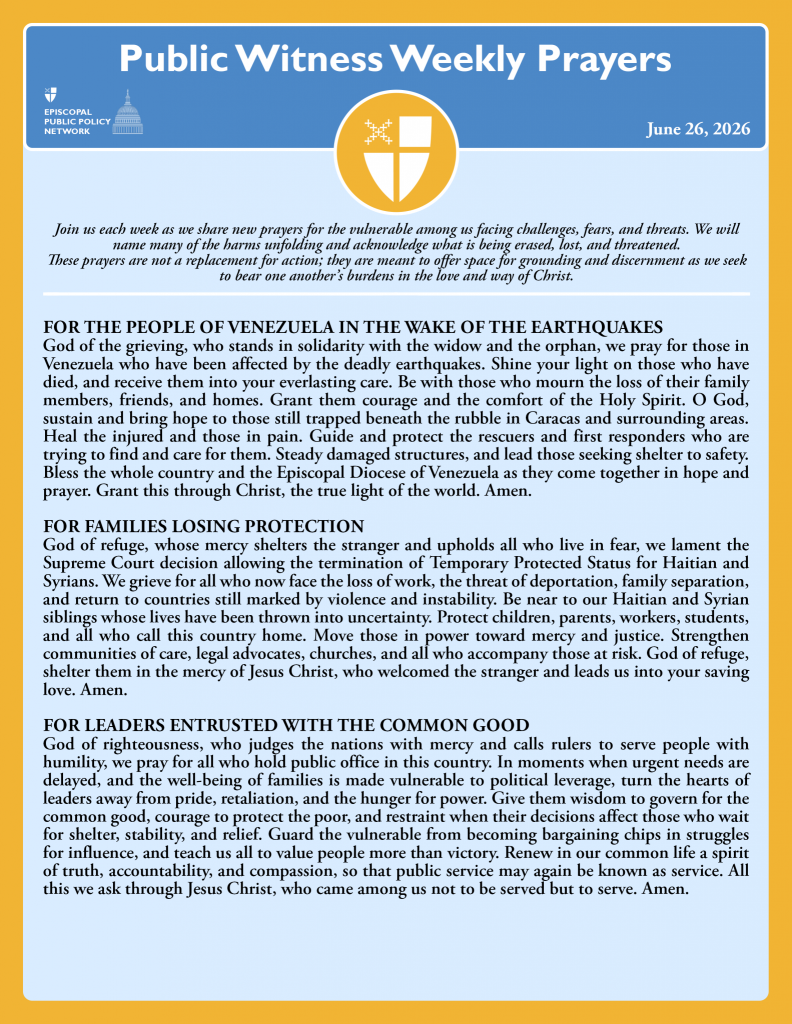 Public Witness Weekly Prayers

EPISCOPAL PUBLIC POLICY NETWORK

June 26, 2026

Join us each week as we share new prayers for the vulnerable among us facing challenges, fears, and threats. We will name many of the harms unfolding and acknowledge what is being erased, lost, and threatened. These prayers are not a replacement for action; they are meant to offer space for grounding and discernment as we seek to bear one another's burdens in the love and way of Christ.

FOR THE PEOPLE OF VENEZUELA IN THE WAKE OF THE EARTHQUAKES
God of the grieving, who stands in solidarity with the widow and the orphan, we pray for those in Venezuela who have been affected by the deadly earthquakes. Shine your light on those who have died, and receive them into your everlasting care. Be with those who mourn the loss of their family members, friends, and homes. Grant them courage and the comfort of the Holy Spirit. O God, sustain and bring hope to those still trapped beneath the rubble in Caracas and surrounding areas. Heal the injured and those in pain. Guide and protect the rescuers and first responders who are trying to find and care for them. Steady damaged structures, and lead those seeking shelter to safety. Bless the whole country and the Episcopal Diocese of Venezuela as they come together in hope and prayer. Grant this through Christ, the true light of the world. Amen.

FOR FAMILIES LOSING PROTECTION
God of refuge, whose mercy shelters the stranger and upholds all who live in fear, we lament the Supreme Court decision allowing the termination of Temporary Protected Status for Haitian and Syrians. We grieve for all who now face the loss of work, the threat of deportation, family separation, and return to countries still marked by violence and instability. Be near to our Haitian and Syrian siblings whose lives have been thrown into uncertainty. Protect children, parents, workers, students, and all who call this country home. Move those in power toward mercy and justice. Strengthen communities of care, legal advocates, churches, and all who accompany those at risk. God of refuge, shelter them in the mercy of Jesus Christ, who welcomed the stranger and leads us into your saving love. Amen.

FOR LEADERS ENTRUSTED WITH THE COMMON GOOD
God of righteousness, who judges the nations with mercy and calls rulers to serve people with humility, we pray for all who hold public office in this country. In moments when urgent needs are delayed, and the well-being of families is made vulnerable to political leverage, turn the hearts of leaders away from pride, retaliation, and the hunger for power. Give them wisdom to govern for the common good, courage to protect the poor, and restraint when their decisions affect those who wait for shelter, stability, and relief. Guard the vulnerable from becoming bargaining chips in struggles for influence, and teach us all to value people more than victory. Renew in our common life a spirit of truth, accountability, and compassion, so that public service may again be known as service. All this we ask through Jesus Christ, who came among us not to be served but to serve. Amen.